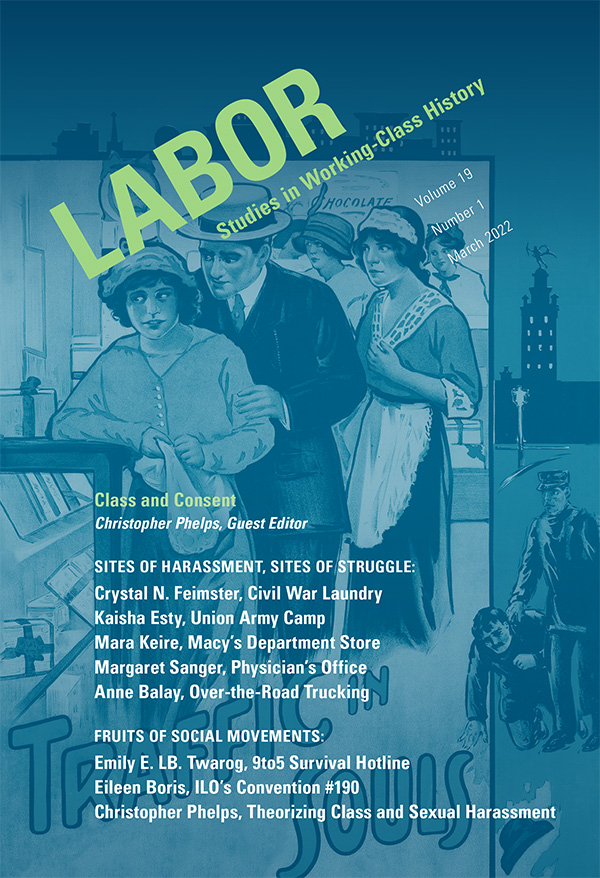 LABOR
Studies in Working-Class History

Volume 19
Number 1
March 2022

CHOCOLATE

Class and Consent
Christopher Phelps, Guest Editor

SITES OF HARASSMENT, SITES OF STRUGGLE:
Crystal N. Feimster, Civil War Laundry
Kaisha Esty, Union Army Camp
Mara Keire, Macy's Department Store
Margaret Sanger, Physician's Office
Anne Balay, Over-the-Road Trucking

FRUITS OF SOCIAL MOVEMENTS:
Emily E. LB. Twarog, 9to5 Survival Hotline
Eileen Boris, ILO's Convention #190
Christopher Phelps, Theorizing Class and Sexual Harassment

TRAFFIC IN SOULS